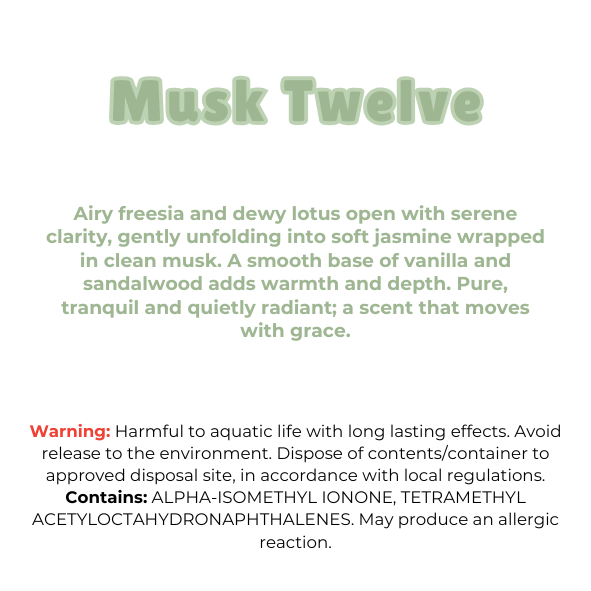 Musk Twelve

Airy freesia and dewy lotus open with serene clarity, gently unfolding into soft jasmine wrapped in clean musk. A smooth base of vanilla and sandalwood adds warmth and depth. Pure, tranquil and quietly radiant; a scent that moves with grace.

Warning: Harmful to aquatic life with long lasting effects. Avoid release to the environment. Dispose of contents/container to approved disposal site, in accordance with local regulations. Contains: ALPHA-ISOMETHYL IONONE, TETRAMETHYL ACETYLOCTAHYDRONAPHTHALENES. May produce an allergic reaction.